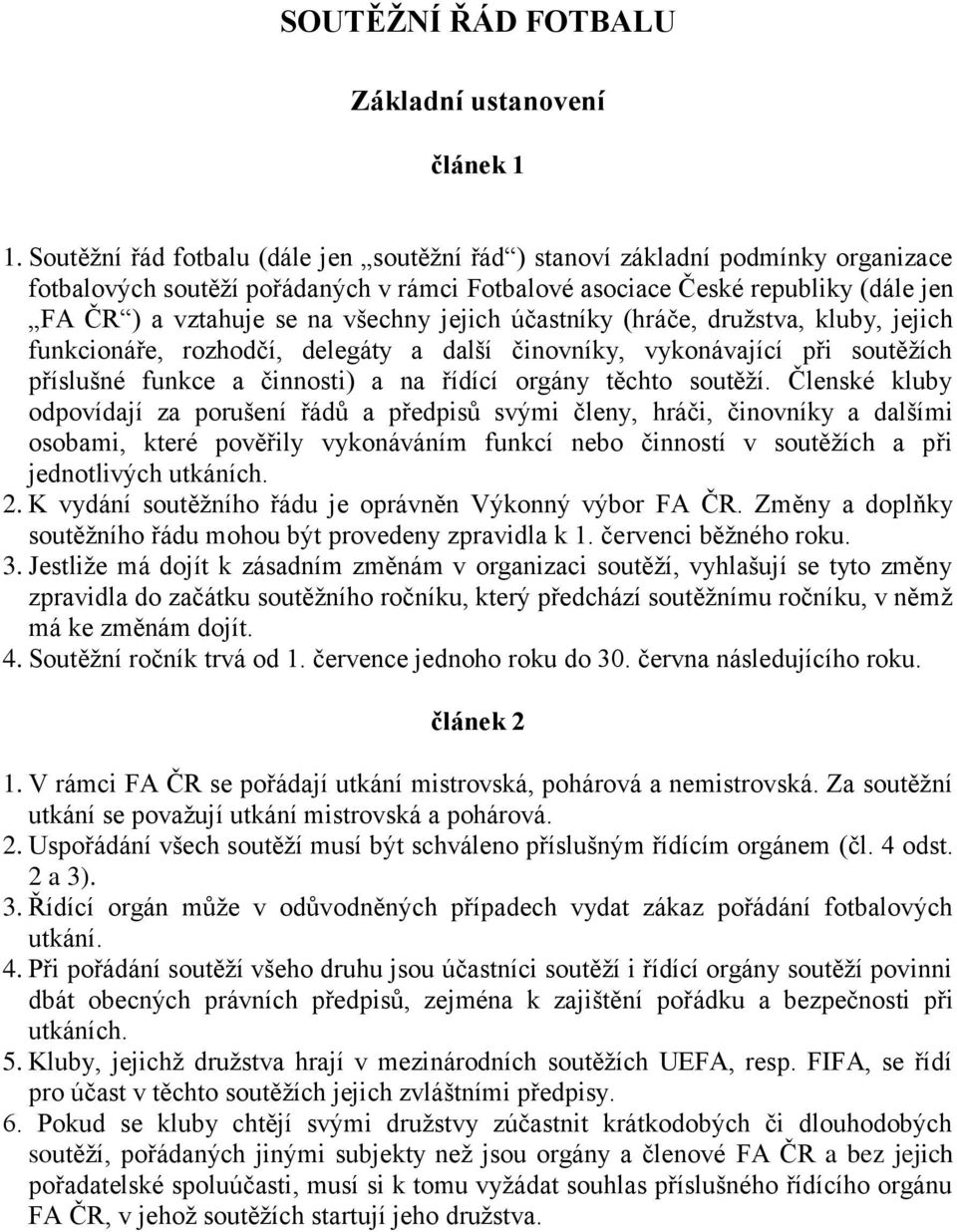 SOUTĚŽNÍ ŘÁD FOTBALU

Základní ustanovení

článek 1

1. Soutěžní řád fotbalu (dále jen „soutěžní řád“) stanoví základní podmínky organizace fotbalových soutěží pořádaných v rámci Fotbalové asociace České republiky (dále jen „FA ČR“) a vztahuje se na všechny jejich účastníky (hráče, družstva, kluby, jejich funkcionáře, rozhodčí, delegáty a další činovníky, vykonávající při soutěžích příslušné funkce a činnosti) a na řídící orgány těchto soutěží. Členské kluby odpovídají za porušení řádů a předpisů svými členy, hráči, činovníky a dalšími osobami, které pověřily vykonáváním funkcí nebo činností v soutěžích a při jednotlivých utkáních.
2. K vydání soutěžního řádu je oprávněn Výkonný výbor FA ČR. Změny a doplňky soutěžního řádu mohou být provedeny zpravidla k 1. červenci běžného roku.
3. Jestliže má dojít k zásadním změnám v organizaci soutěží, vyhlašují se tyto změny zpravidla do začátku soutěžního ročníku, který předchází soutěžnímu ročníku, v němž má ke změnám dojít.
4. Soutěžní ročník trvá od 1. července jednoho roku do 30. června následujícího roku.

článek 2

1. V rámci FA ČR se pořádají utkání mistrovská, pohárová a nemistrovská. Za soutěžní utkání se považují utkání mistrovská a pohárová.
2. Uspořádání všech soutěží musí být schváleno příslušným řídícím orgánem (čl. 4 odst. 2 a 3).
3. Řídící orgán může v odůvodněných případech vydat zákaz pořádání fotbalových utkání.
4. Při pořádání soutěží všeho druhu jsou účastníci soutěží i řídící orgány soutěží povinni dbát obecných právních předpisů, zejména k zajištění pořádku a bezpečnosti při utkáních.
5. Kluby, jejichž družstva hrají v mezinárodních soutěžích UEFA, resp. FIFA, se řídí pro účast v těchto soutěžích jejich zvláštními předpisy.
6. Pokud se kluby chtějí svými družstvy zúčastnit krátkodobých či dlouhodobých soutěží, pořádaných jinými subjekty než jsou orgány a členové FA ČR a bez jejich pořadatelské spoluúčasti, musí si k tomu vyžádat souhlas příslušného řídícího orgánu FA ČR, v jehož soutěžích startují jeho družstva.